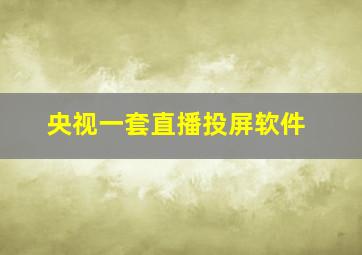 央视一套直播投屏软件